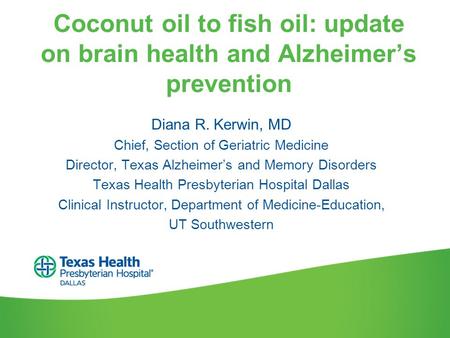 Coconut oil to fish oil: update on brain health and Alzheimer's prevention

Diana R. Kerwin, MD
Chief, Section of Geriatric Medicine
Director, Texas Alzheimer's and Memory Disorders
Texas Health Presbyterian Hospital Dallas
Clinical Instructor, Department of Medicine-Education, UT Southwestern

Texas Health
Presbyterian Hospital®
DALLAS